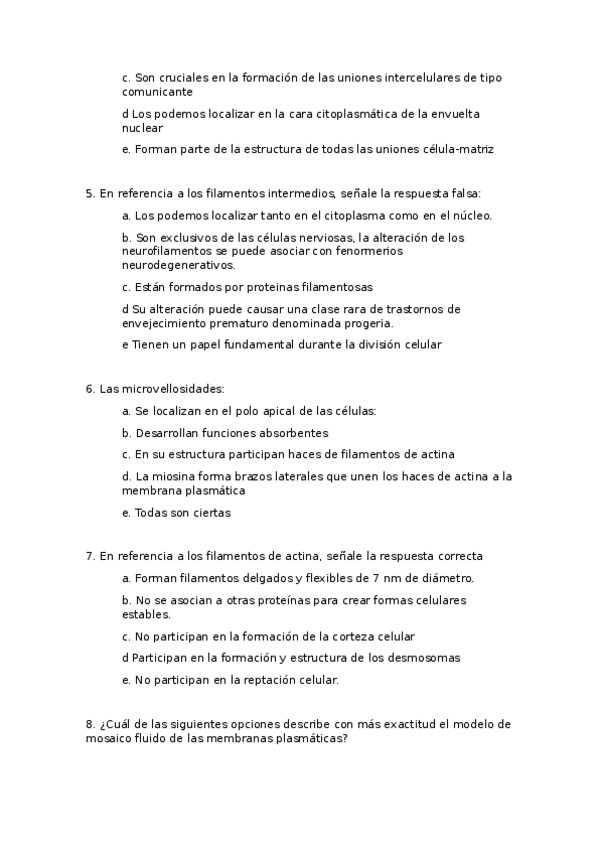 c. Son cruciales en la formación de las uniones intercelulares de tipo comunicante

d Los podemos localizar en la cara citoplasmática de la envuelta nuclear

e. Forman parte de la estructura de todas las uniones célula-matriz

5. En referencia a los filamentos intermedios, señale la respuesta falsa:

a. Los podemos localizar tanto en el citoplasma como en el núcleo.

b. Son exclusivos de las células nerviosas, la alteración de los neurofilamentos se puede asociar con fenormerios neurodegenerativos.

c. Están formados por proteinas filamentosas

d Su alteración puede causar una clase rara de trastornos de envejecimiento prematuro denominada progeria.

e Tienen un papel fundamental durante la división celular

6. Las microvellosidades:

a. Se localizan en el polo apical de las células:

b. Desarrollan funciones absorbentes

c. En su estructura participan haces de filamentos de actina

d. La miosina forma brazos laterales que unen los haces de actina a la membrana plasmática

e. Todas son ciertas

7. En referencia a los filamentos de actina, señale la respuesta correcta

a. Forman filamentos delgados y flexibles de 7 nm de diámetro.

b. No se asocian a otras proteínas para crear formas celulares estables.

c. No participan en la formación de la corteza celular

d Participan en la formación y estructura de los desmosomas

e. No participan en la reptación celular.

8. ¿Cuál de las siguientes opciones describe con más exactitud el modelo de mosaico fluido de las membranas plasmáticas?